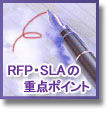 RFP・SLAの
重点ポイント